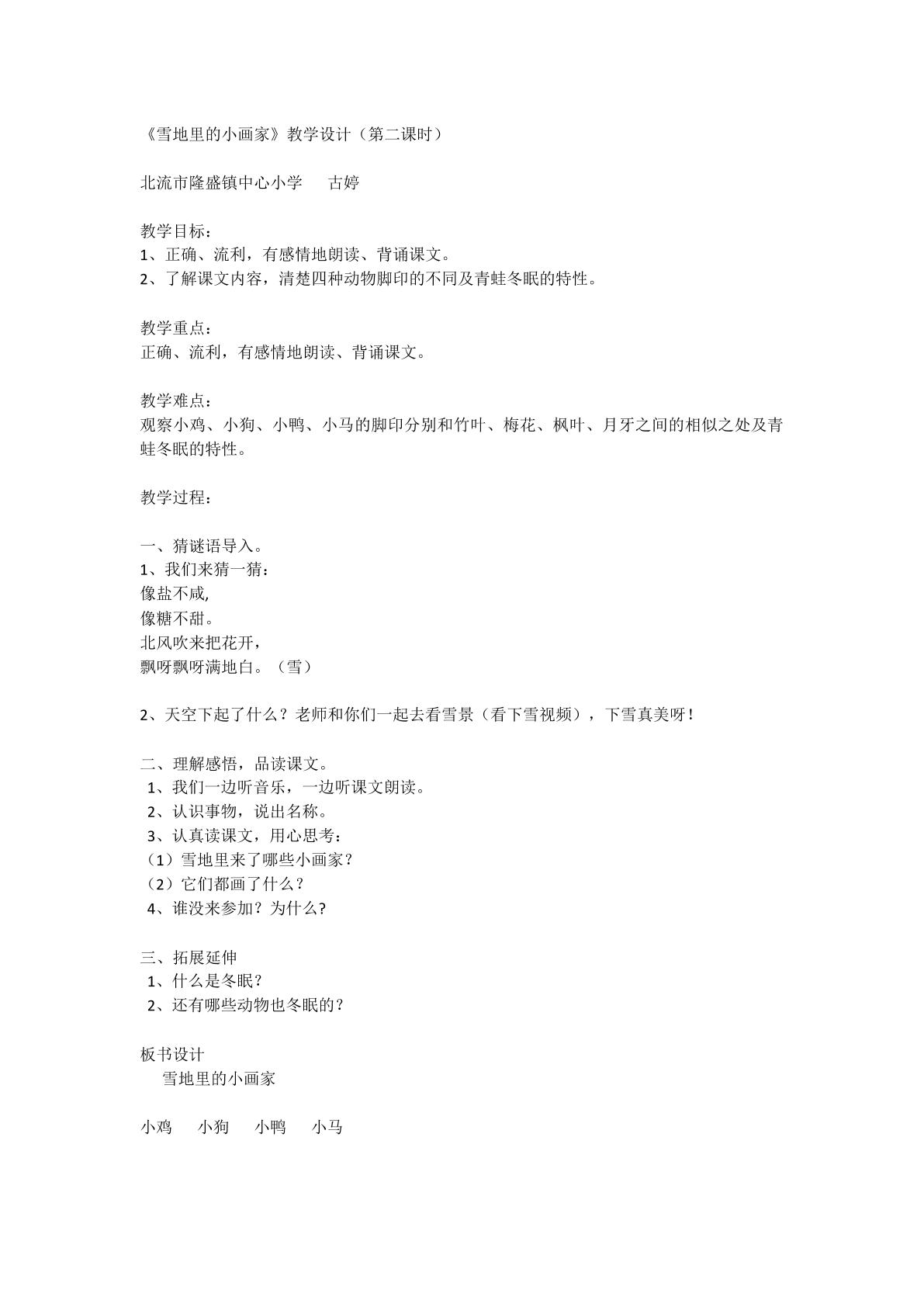 《雪地里的小画家》教学设计（第二课时）

北流市隆盛镇中心小学 古婷

教学目标：
1、正确、流利，有感情地朗读、背诵课文。
2、了解课文内容，清楚四种动物脚印的不同及青蛙冬眠的特性。

教学重点：
正确、流利，有感情地朗读、背诵课文。

教学难点：
观察小鸡、小狗、小鸭、小马的脚印分别和竹叶、梅花、枫叶、月牙之间的相似之处及青蛙冬眠的特性。

教学过程：

一、猜谜语导入。
1、我们来猜一猜：
像盐不咸,
像糖不甜。
北风吹来把花开，
飘呀飘呀满地白。（雪）

2、天空下起了什么？老师和你们一起去看雪景（看下雪视频），下雪真美呀！

二、理解感悟，品读课文。
1、我们一边听音乐，一边听课文朗读。
2、认识事物，说出名称。
3、认真读课文，用心思考：
（1）雪地里来了哪些小画家？
（2）它们都画了什么？
4、谁没来参加？为什么?

三、拓展延伸
1、什么是冬眠？
2、还有哪些动物也冬眠的？

板书设计
雪地里的小画家

小鸡 小狗 小鸭 小马